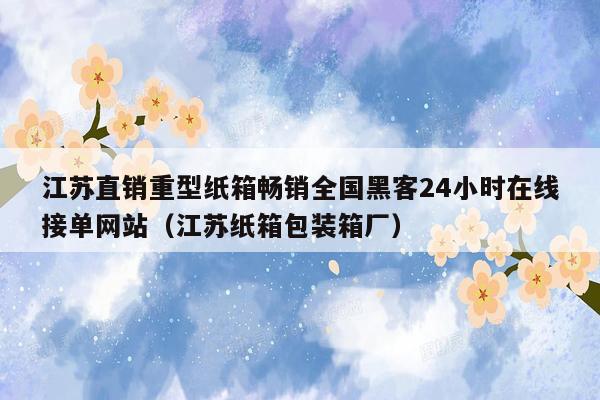 江苏直销重型纸箱畅销全国黑客24小时在线接单网站（江苏纸箱包装箱厂）